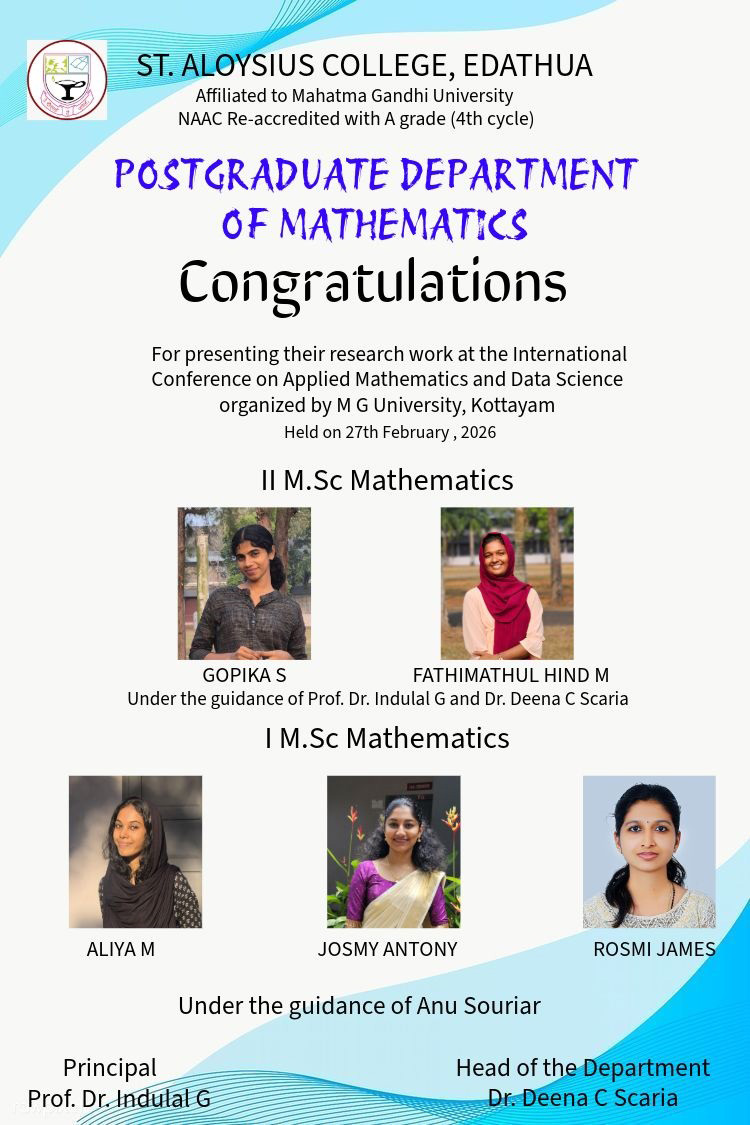 ST. ALOYSIUS COLLEGE, EDATHUA
Affiliated to Mahatma Gandhi University
NAAC Re-accredited with A grade (4th cycle)

POSTGRADUATE DEPARTMENT OF MATHEMATICS

Congratulations

For presenting their research work at the International Conference on Applied Mathematics and Data Science organized by M G University, Kottayam
Held on 27th February , 2026

II M.Sc Mathematics

GOPIKA S

FATHIMATHUL HIND M

Under the guidance of Prof. Dr. Indulal G and Dr. Deena C Scaria

I M.Sc Mathematics

ALIYA M

JOSMY ANTONY

ROSMI JAMES

Under the guidance of Anu Souriar

Principal
Prof. Dr. Indulal G

Head of the Department
Dr. Deena C Scaria